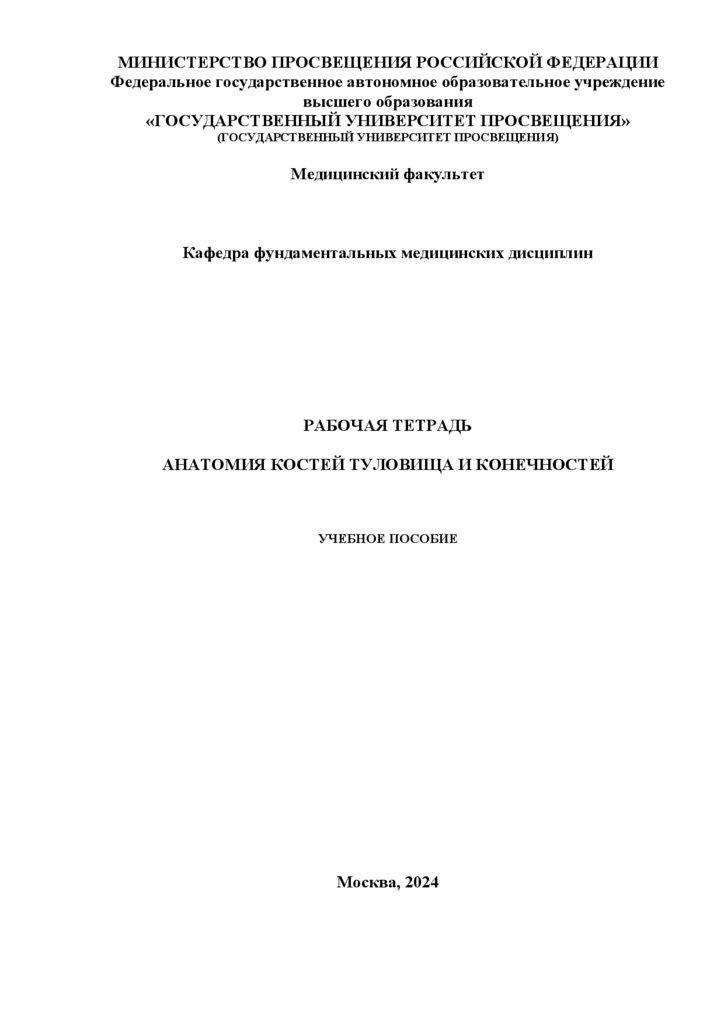 МИНИСТЕРСТВО ПРОСВЕЩЕНИЯ РОССИЙСКОЙ ФЕДЕРАЦИИ
Федеральное государственное автономное образовательное учреждение высшего образования
«ГОСУДАРСТВЕННЫЙ УНИВЕРСИТЕТ ПРОСВЕЩЕНИЯ»
(ГОСУДАРСТВЕННЫЙ УНИВЕРСИТЕТ ПРОСВЕЩЕНИЯ)

Медицинский факультет

Кафедра фундаментальных медицинских дисциплин

РАБОЧАЯ ТЕТРАДЬ

АНАТОМИЯ КОСТЕЙ ТУЛОВИЩА И КОНЕЧНОСТЕЙ

УЧЕБНОЕ ПОСОБИЕ

Москва, 2024